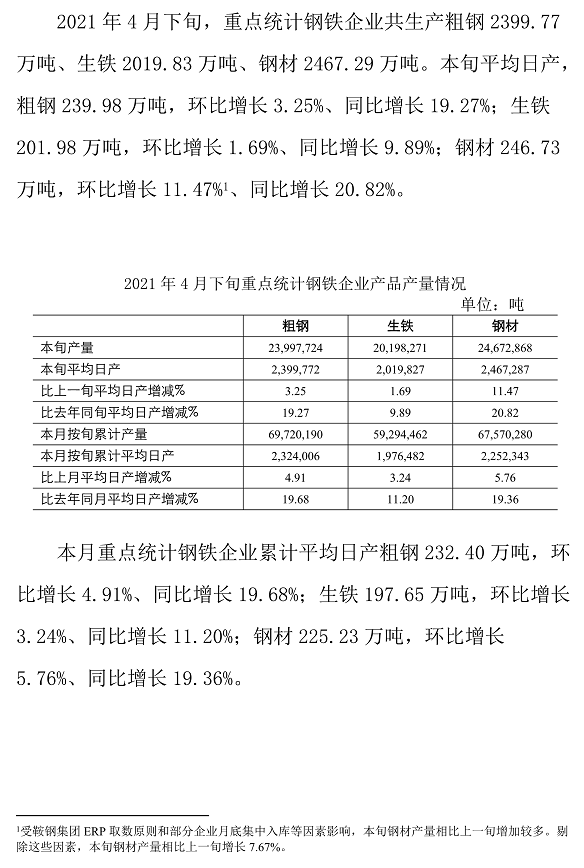 2021 年 4 月下旬，重点统计钢铁企业共生产粗钢 2399.77 万吨、生铁 2019.83 万吨、钢材 2467.29 万吨。本旬平均日产，粗钢 239.98 万吨，环比增长 3.25%、同比增长 19.27%；生铁 201.98 万吨，环比增长 1.69%、同比增长 9.89%；钢材 246.73 万吨，环比增长 11.47%$^1$、同比增长 20.82%。

2021 年 4 月下旬重点统计钢铁企业产品产量情况

单位：吨

| | 粗钢 | 生铁 | 钢材 |
|---|---|---|---|
| 本旬产量 | 23,997,724 | 20,198,271 | 24,672,868 |
| 本旬平均日产 | 2,399,772 | 2,019,827 | 2,467,287 |
| 比上一旬平均日产增减% | 3.25 | 1.69 | 11.47 |
| 比去年同旬平均日产增减% | 19.27 | 9.89 | 20.82 |
| 本月按旬累计产量 | 69,720,190 | 59,294,462 | 67,570,280 |
| 本月按旬累计平均日产 | 2,324,006 | 1,976,482 | 2,252,343 |
| 比上月平均日产增减% | 4.91 | 3.24 | 5.76 |
| 比去年同月平均日产增减% | 19.68 | 11.20 | 19.36 |

本月重点统计钢铁企业累计平均日产粗钢 232.40 万吨，环比增长 4.91%、同比增长 19.68%；生铁 197.65 万吨，环比增长 3.24%、同比增长 11.20%；钢材 225.23 万吨，环比增长 5.76%、同比增长 19.36%。

$^1$受鞍钢集团 ERP 取数原则和部分企业月底集中入库等因素影响，本旬钢材产量相比上一旬增加较多。剔除这些因素，本旬钢材产量相比上一旬增长 7.67%。